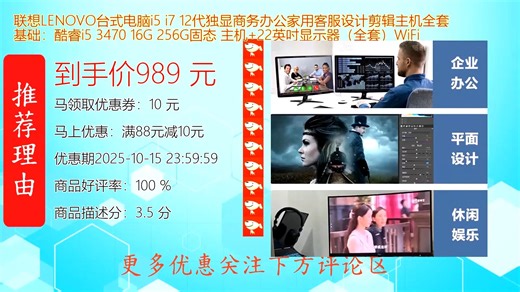 联想LENOVO台式电脑i5 i7 12代独显商务办公家用客服设计剪辑主机全套
基础：酷睿i5 3470 16G 256G固态 主机+22英吋显示器（全套）WiFi

推荐理由

到手价989 元

马领取优惠券：10 元

马上优惠：满88元减10元

优惠期2025-10-15 23:59:59

商品好评率：100 %

商品描述分：3.5 分

企业办公

平面设计

休闲娱乐

更多优惠关注下方评论区